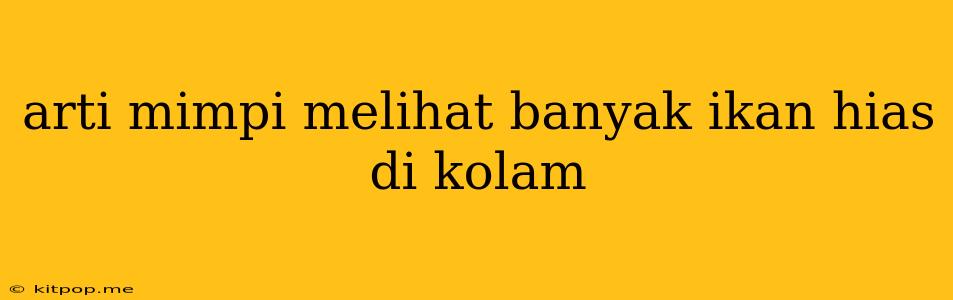 arti mimpi melihat banyak ikan hias di kolam

© kitpop.me